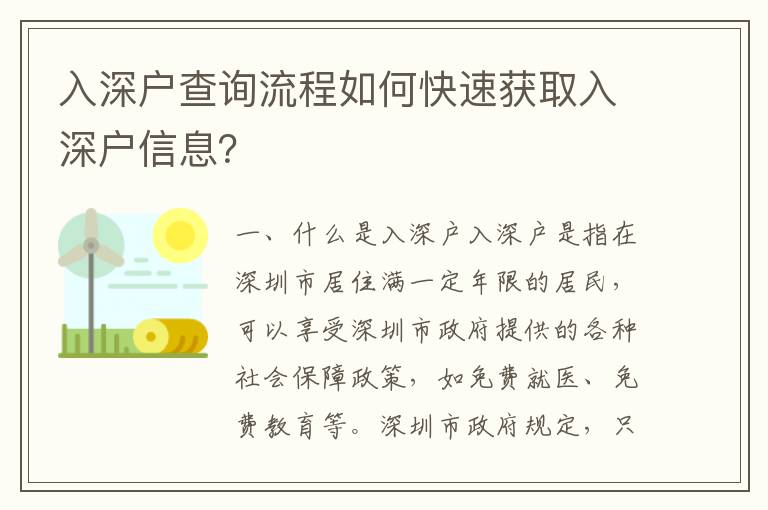 入深户查询流程如何快速获取入深户信息?

一、什么是入深户入深户是指在深圳市居住满一定年限的居民，可以享受深圳市政府提供的各种社会保障政策，如免费就医、免费教育等。深圳市政府规定，只